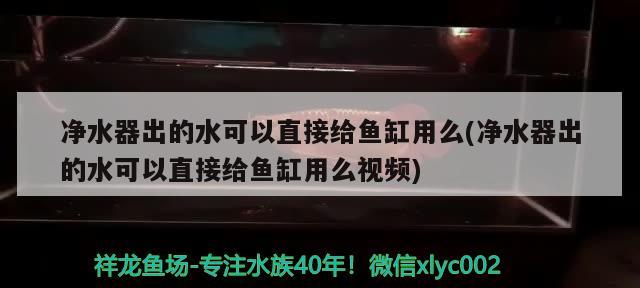 净水器出的水可以直接给鱼缸用么(净水器出的水可以直接给鱼缸用么视频)

祥龙鱼场-专注水族40年！微信xlyc002